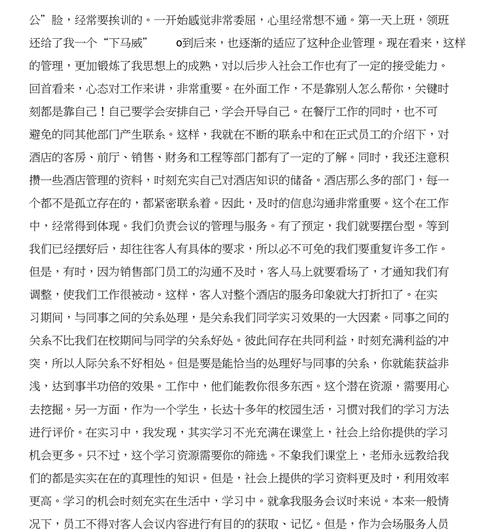 公”脸，经常要挨训的。一开始感觉非常委屈，心里经常想不通。第一天上班，领班还给了我一个“下马威” o到后来，也逐渐的适应了这种企业管理。现在看来，这样的管理，更加锻炼了我思想上的成熟，对以后步入社会工作也有了一定的接受能力。回首看来，心态对工作来讲，非常重要。在外面工作，不是靠别人怎么帮你，关键时刻都是靠自己！自己要学会安排自己，学会开导自己。在餐厅工作的同时，也不可避免的同其他部门产生联系。这样，我就在不断的联系中和在正式员工的介绍下，对酒店的客房、前厅、销售、财务和工程等部门都有了一定的了解。同时，我还注意积攒一些酒店管理的资料，时刻充实自己对酒店知识的储备。酒店那么多的部门，每一个都不是孤立存在的，都紧密联系着。因此，及时的信息沟通非常重要。这个在工作中，经常得到体现。我们负责会议的管理与服务。有了预定，我们就要摆台型。等到我们已经摆好后，却往往客人有具体的要求，所以必不可免的我们要重复许多工作。但是，有时，因为销售部门员工的沟通不及时，客人马上就要看场了，才通知我们有调整，使我们工作很被动。这样，客人对整个酒店的服务印象就大打折扣了。在实习期间，与同事之间的关系处理，是关系我们同学实习效果的一大因素。同事之间的关系不比我们在校期间与同学的关系好处。彼此间存在共同利益，时刻充满利益的冲突，所以人际关系不好相处。但是要是能恰当的处理好与同事的关系，你就能获益非浅，达到事半功倍的效果。工作中，他们能教你很多东西。这个潜在资源，需要用心去挖掘。另一方面，作为一个学生，长达十多年的校园生活，习惯对我们的学习方法进行评价。在实习中，我发现，其实学习不光充满在课堂上，社会上给你提供的学习机会更多。只不过，这个学习资源需要你的筛选。不象我们课堂上，老师永远教给我们的都是实实在在的真理性的知识。但是，社会上提供的学习资料更及时，利用效率更高。学习的机会时刻充实在生活中，学习中。就拿我服务会议时来说。本来一般情况下，员工不得对客人会议内容进行有目的的获取、记忆。但是，作为会场服务人员